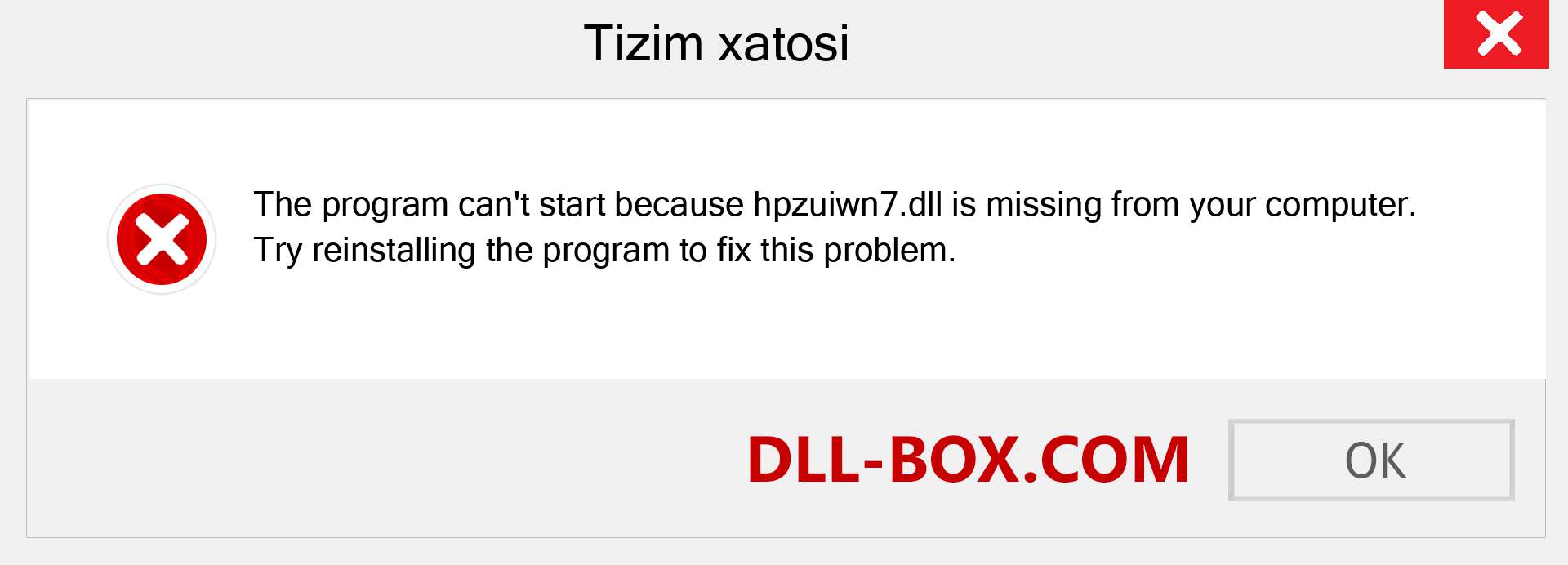 Tizim xatosi

The program can't start because hpzuiwn7.dll is missing from your computer. Try reinstalling the program to fix this problem.

DLL-BOX.COM

OK